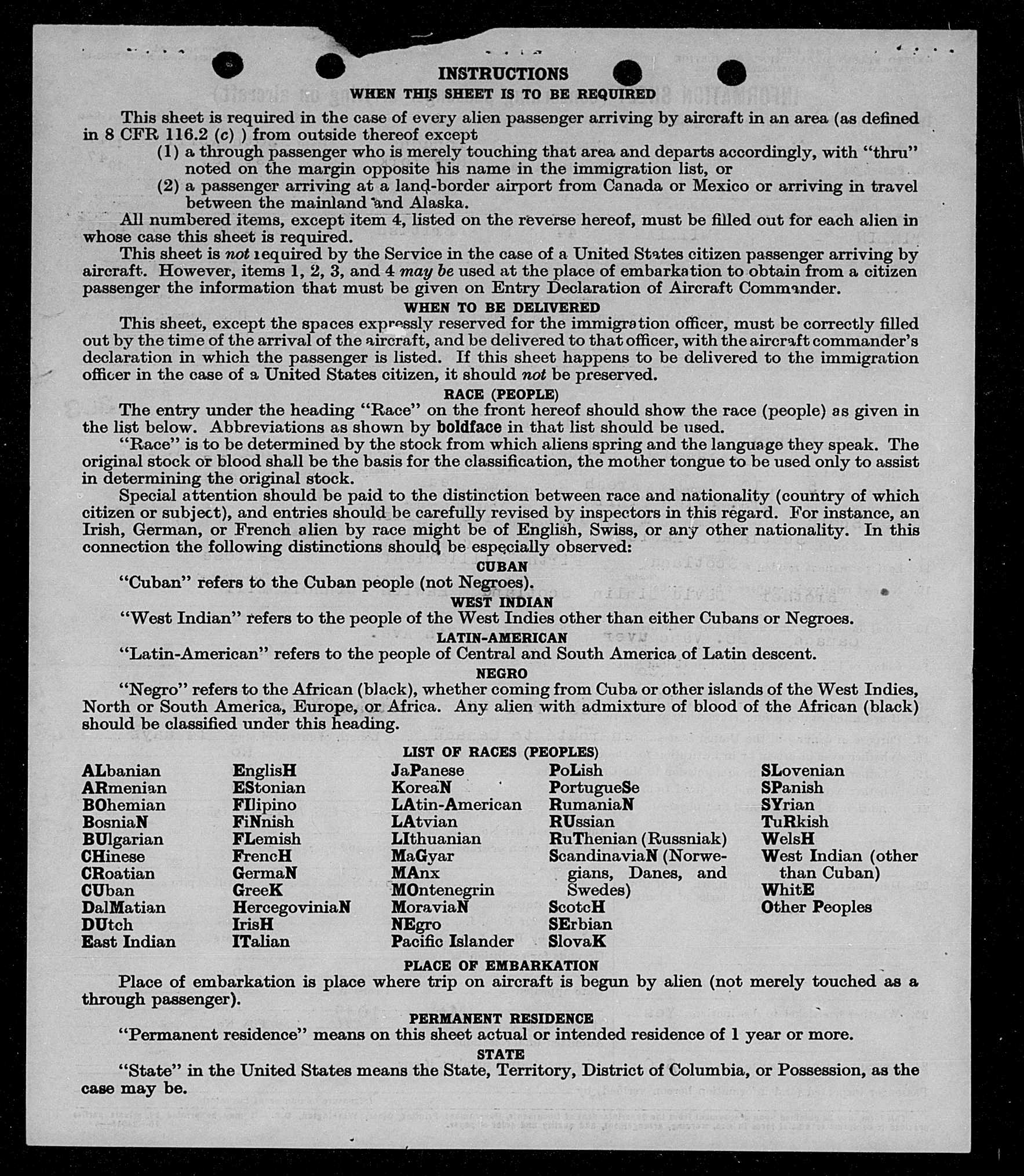 INSTRUCTIONS
WHEN THIS SHEET IS TO BE REQUIRED

This sheet is required in the case of every alien passenger arriving by aircraft in an area (as defined in 8 CFR 116.2 (c) ) from outside thereof except
(1) a through passenger who is merely touching that area and departs accordingly, with "thru" noted on the margin opposite his name in the immigration list, or
(2) a passenger arriving at a land-border airport from Canada or Mexico or arriving in travel between the mainland and Alaska.

All numbered items, except item 4, listed on the reverse hereof, must be filled out for each alien in whose case this sheet is required.

This sheet is not required by the Service in the case of a United States citizen passenger arriving by aircraft. However, items 1, 2, 3, and 4 may be used at the place of embarkation to obtain from a citizen passenger the information that must be given on Entry Declaration of Aircraft Commander.

WHEN TO BE DELIVERED

This sheet, except the spaces expressly reserved for the immigration officer, must be correctly filled out by the time of the arrival of the aircraft, and be delivered to that officer, with the aircraft commander's declaration in which the passenger is listed. If this sheet happens to be delivered to the immigration officer in the case of a United States citizen, it should not be preserved.

RACE (PEOPLE)

The entry under the heading "Race" on the front hereof should show the race (people) as given in the list below. Abbreviations as shown by boldface in that list should be used.

"Race" is to be determined by the stock from which aliens spring and the language they speak. The original stock or blood shall be the basis for the classification, the mother tongue to be used only to assist in determining the original stock.

Special attention should be paid to the distinction between race and nationality (country of which citizen or subject), and entries should be carefully revised by inspectors in this regard. For instance, an Irish, German, or French alien by race might be of English, Swiss, or any other nationality. In this connection the following distinctions should be especially observed:

CUBAN

"Cuban" refers to the Cuban people (not Negroes).

WEST INDIAN

"West Indian" refers to the people of the West Indies other than either Cubans or Negroes.

LATIN-AMERICAN

"Latin-American" refers to the people of Central and South America of Latin descent.

NEGRO

"Negro" refers to the African (black), whether coming from Cuba or other islands of the West Indies, North or South America, Europe, or Africa. Any alien with admixture of blood of the African (black) should be classified under this heading.

LIST OF RACES (PEOPLES)

ALbanian
ARmenian
BOhemian
BosniaN
BUlgarian
CHinese
CRoatian
CUban
DalMatian
DUtch
East Indian

EnglisH
EStonian
FIlipino
FiNnish
FLemish
FrencH
GermaN
GreeK
HercegoviniaN
IrisH
ITalian

JaPanese
KoreaN
LAtin-American
LAtvian
LIthuanian
MaGyar
MAnx
MOntenegrin
MoraviaN
NEgro
Pacific Islander

PoLish
PortugueSe
RumaniaN
RUssian
RuThenian (Russniak)
ScandinaviaN (Norwegians, Danes, and Swedes)
ScotcH
SErbian
SlovaK

SLovenian
SPanish
SYrian
TuRkish
WelsH
West Indian (other than Cuban)
WhitE
Other Peoples

PLACE OF EMBARKATION

Place of embarkation is place where trip on aircraft is begun by alien (not merely touched as a through passenger).

PERMANENT RESIDENCE

"Permanent residence" means on this sheet actual or intended residence of 1 year or more.

STATE

"State" in the United States means the State, Territory, District of Columbia, or Possession, as the case may be.